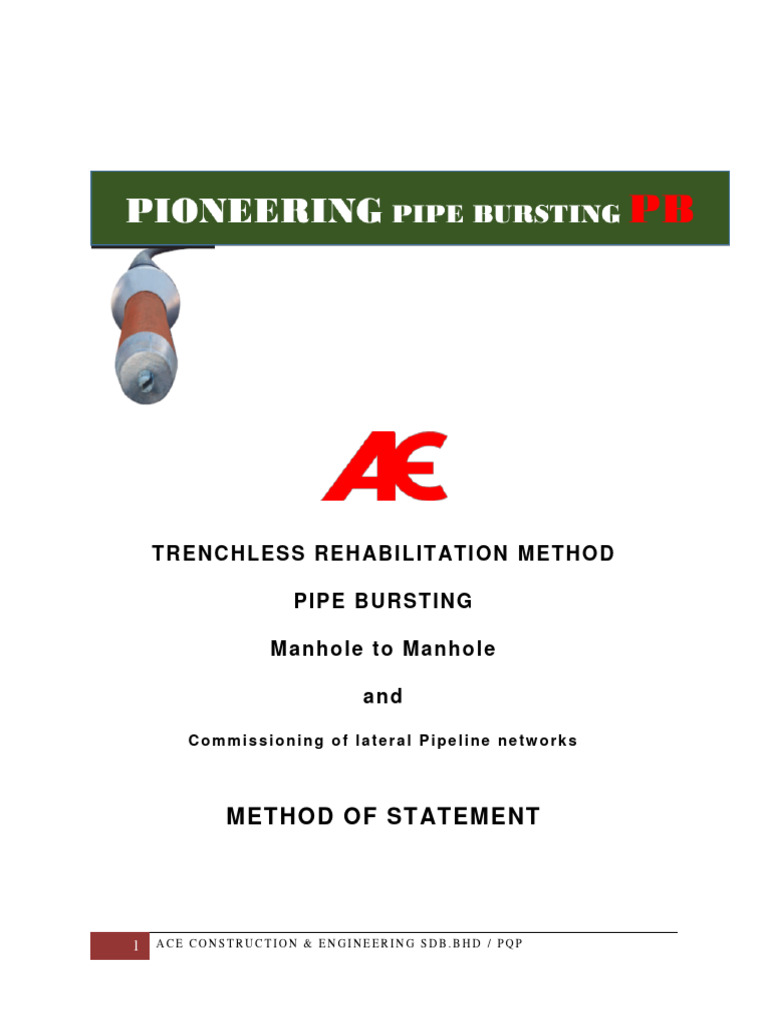 PIONEERING PIPE BURSTING PB

AE

TRENCHLESS REHABILITATION METHOD

PIPE BURSTING

Manhole to Manhole

and

Commissioning of lateral Pipeline networks

METHOD OF STATEMENT

1 ACE CONSTRUCTION & ENGINEERING SDB.BHD / PQP